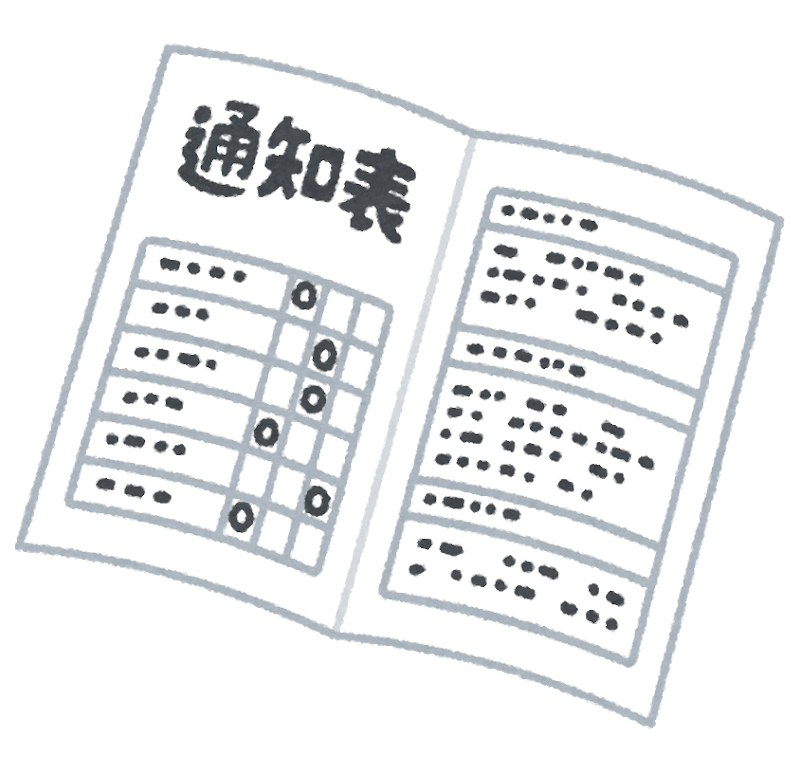 通知表